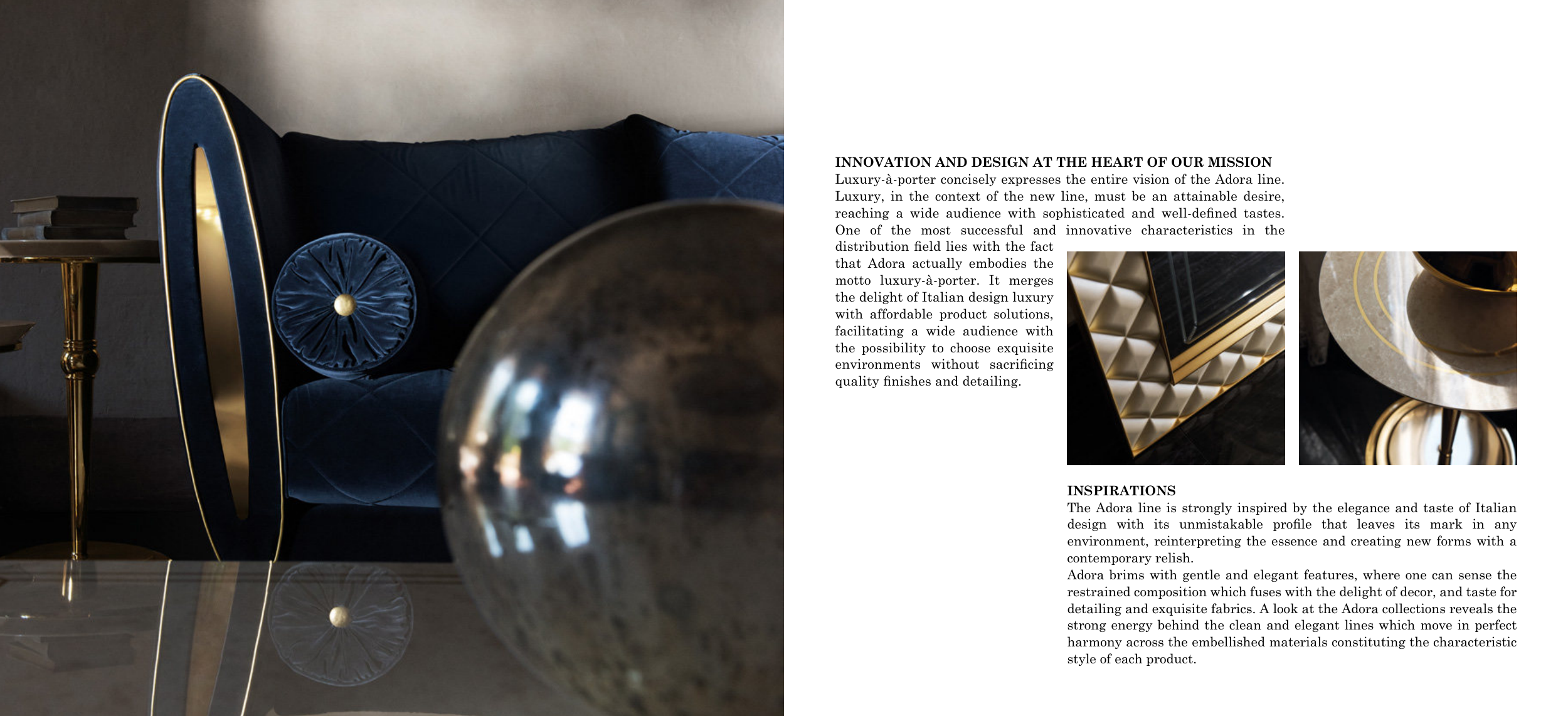 INNOVATION AND DESIGN AT THE HEART OF OUR MISSION
Luxury-à-porter concisely expresses the entire vision of the Adora line. Luxury, in the context of the new line, must be an attainable desire, reaching a wide audience with sophisticated and well-defined tastes. One of the most successful and innovative characteristics in the distribution field lies with the fact that Adora actually embodies the motto luxury-à-porter. It merges the delight of Italian design luxury with affordable product solutions, facilitating a wide audience with the possibility to choose exquisite environments without sacrificing quality finishes and detailing.

INSPIRATIONS
The Adora line is strongly inspired by the elegance and taste of Italian design with its unmistakable profile that leaves its mark in any environment, reinterpreting the essence and creating new forms with a contemporary relish.
Adora brims with gentle and elegant features, where one can sense the restrained composition which fuses with the delight of decor, and taste for detailing and exquisite fabrics. A look at the Adora collections reveals the strong energy behind the clean and elegant lines which move in perfect harmony across the embellished materials constituting the characteristic style of each product.